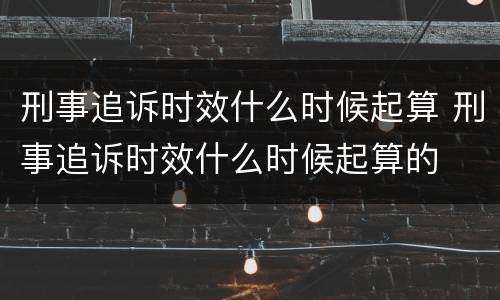 刑事追诉时效什么时候起算 刑事追诉时效什么时候起算的